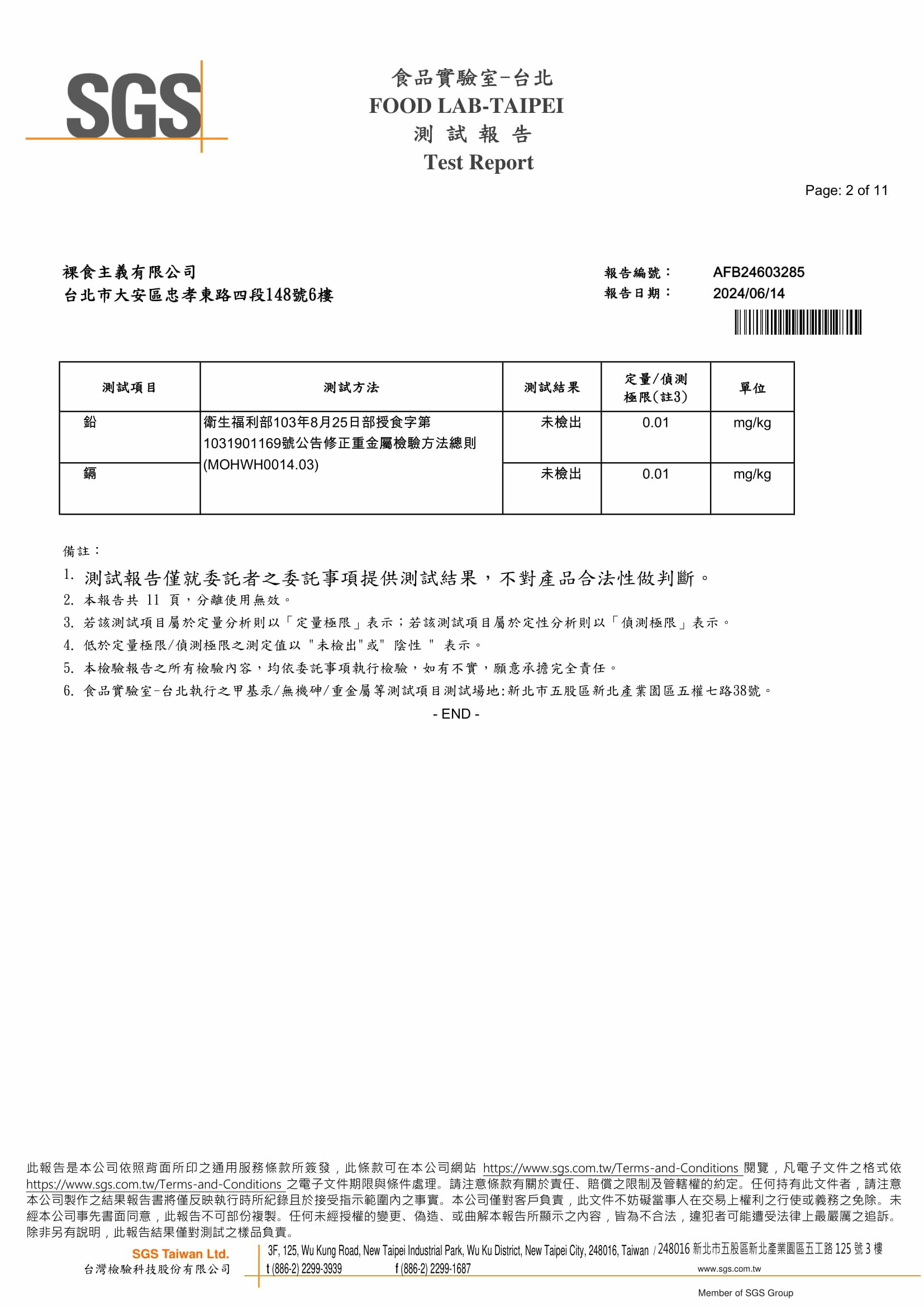 SGS

食品實驗室-台北
FOOD LAB-TAIPEI
測 試 報 告
Test Report

Page: 2 of 11

裸食主義有限公司
台北市大安區忠孝東路四段148號6樓

報告編號： AFB24603285
報告日期： 2024/06/14

| 測試項目 | 測試方法 | 測試結果 | 定量/偵測極限(註3) | 單位 |
|---|---|---|---|---|
| 鉛 | 衛生福利部103年8月25日部授食字第1031901169號公告修正重金屬檢驗方法總則(MOHWH0014.03) | 未檢出 | 0.01 | mg/kg |
| 鎘 | | 未檢出 | 0.01 | mg/kg |

備註：
1. 測試報告僅就委託者之委託事項提供測試結果，不對產品合法性做判斷。
2. 本報告共 11 頁，分離使用無效。
3. 若該測試項目屬於定量分析則以「定量極限」表示；若該測試項目屬於定性分析則以「偵測極限」表示。
4. 低於定量極限/偵測極限之測定值以 "未檢出"或" 陰性 " 表示。
5. 本檢驗報告之所有檢驗內容，均依委託事項執行檢驗，如有不實，願意承擔完全責任。
6. 食品實驗室-台北執行之甲基汞/無機砷/重金屬等測試項目測試場地:新北市五股區新北產業園區五權七路38號。
- END -

此報告是本公司依照背面所印之通用服務條款所簽發，此條款可在本公司網站 https://www.sgs.com.tw/Terms-and-Conditions 閱覽，凡電子文件之格式依 https://www.sgs.com.tw/Terms-and-Conditions 之電子文件期限與條件處理。請注意條款有關於責任、賠償之限制及管轄權的約定。任何持有此文件者，請注意本公司製作之結果報告書將僅反映執行時所紀錄且於接受指示範圍內之事實。本公司僅對客戶負責，此文件不妨礙當事人在交易上權利之行使或義務之免除。未經本公司事先書面同意，此報告不可部份複製。任何未經授權的變更、偽造、或曲解本報告所顯示之內容，皆為不合法，違犯者可能遭受法律上最嚴厲之追訴。除非另有說明，此報告結果僅對測試之樣品負責。

SGS Taiwan Ltd.
台灣檢驗科技股份有限公司
3F, 125, Wu Kung Road, New Taipei Industrial Park, Wu Ku District, New Taipei City, 248016, Taiwan / 248016 新北市五股區新北產業園區五工路 125 號 3 樓
t (886-2) 2299-3939 f (886-2) 2299-1687 www.sgs.com.tw
Member of SGS Group